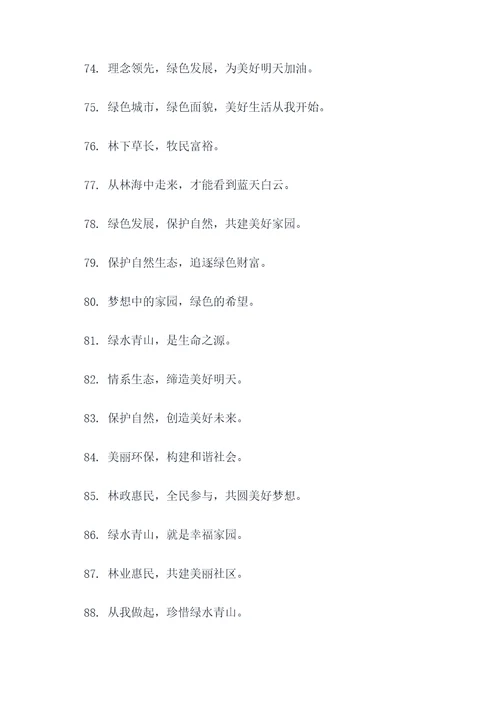 74. 理念领先，绿色发展，为美好明天加油。

75. 绿色城市，绿色面貌，美好生活从我开始。

76. 林下草长，牧民富裕。

77. 从林海中走来，才能看到蓝天白云。

78. 绿色发展，保护自然，共建美好家园。

79. 保护自然生态，追逐绿色财富。

80. 梦想中的家园，绿色的希望。

81. 绿水青山，是生命之源。

82. 情系生态，缔造美好明天。

83. 保护自然，创造美好未来。

84. 美丽环保，构建和谐社会。

85. 林政惠民，全民参与，共圆美好梦想。

86. 绿水青山，就是幸福家园。

87. 林业惠民，共建美丽社区。

88. 从我做起，珍惜绿水青山。